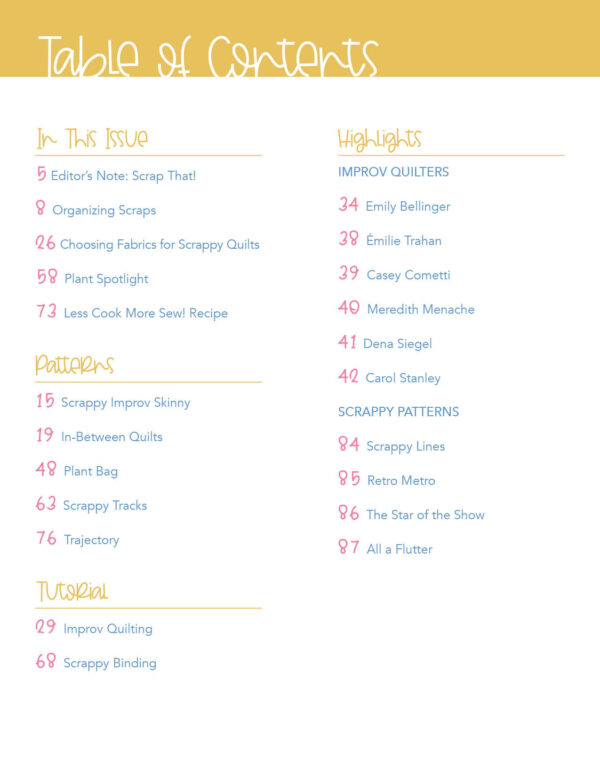 Table of Contents

In This Issue

5 Editor's Note: Scrap That!

8 Organizing Scraps

26 Choosing Fabrics for Scrappy Quilts

58 Plant Spotlight

73 Less Cook More Sew! Recipe

Patterns

15 Scrappy Improv Skinny

19 In-Between Quilts

48 Plant Bag

63 Scrappy Tracks

76 Trajectory

Tutorial

29 Improv Quilting

68 Scrappy Binding

Highlights

IMPROV QUILTERS

34 Emily Bellinger

38 Émilie Trahan

39 Casey Cometti

40 Meredith Menache

41 Dena Siegel

42 Carol Stanley

SCRAPPY PATTERNS

84 Scrappy Lines

85 Retro Metro

86 The Star of the Show

87 All a Flutter